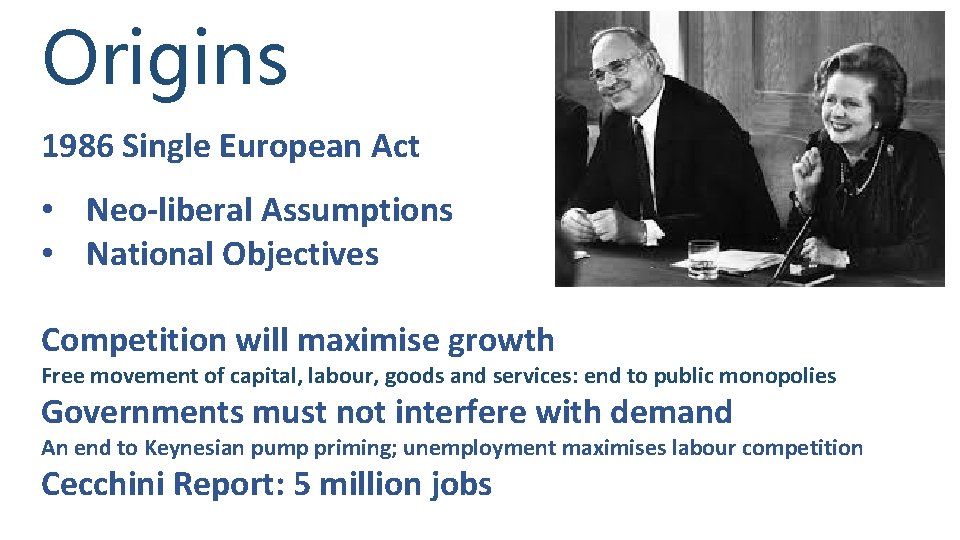 Origins

1986 Single European Act

• Neo-liberal Assumptions
• National Objectives

Competition will maximise growth

Free movement of capital, labour, goods and services: end to public monopolies

Governments must not interfere with demand

An end to Keynesian pump priming; unemployment maximises labour competition

Cecchini Report: 5 million jobs